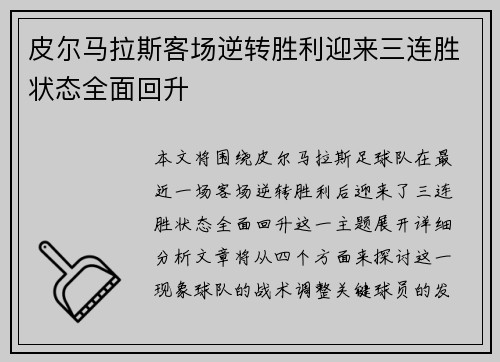 皮尔马拉斯客场逆转胜利迎来三连胜状态全面回升

本文将围绕皮尔马拉斯足球队在最近一场客场逆转胜利后迎来了三连胜状态全面回升这一主题展开详细分析文章将从四个方面来探讨这一现象球队的战术调整关键球员的发